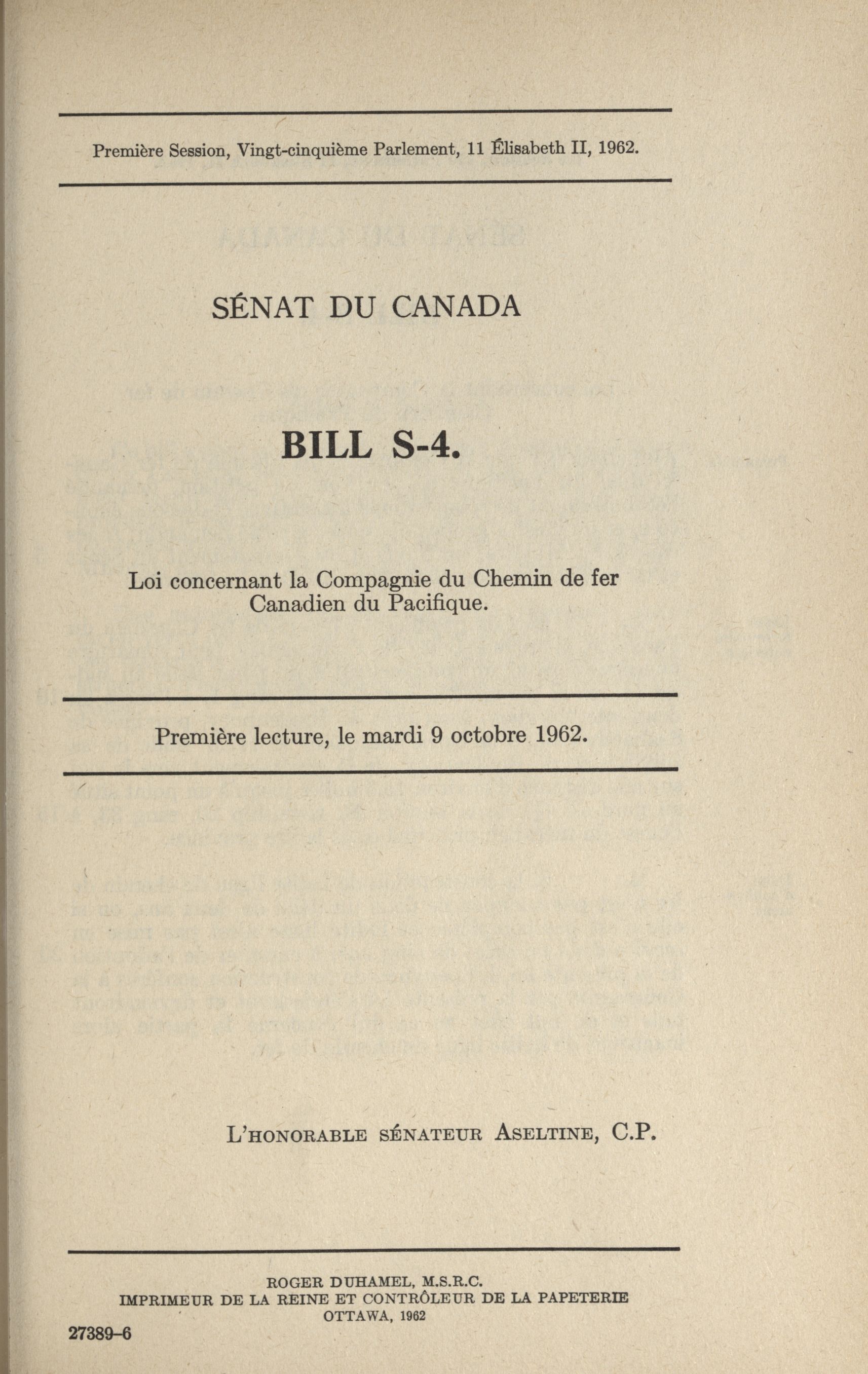 Première Session, Vingt-cinquième Parlement, 11 Élisabeth II, 1962.

SÉNAT DU CANADA

BILL S-4.

Loi concernant la Compagnie du Chemin de fer Canadien du Pacifique.

Première lecture, le mardi 9 octobre 1962.

L'HONORABLE SÉNATEUR ASELTINE, C.P.

ROGER DUHAMEL, M.S.R.C.
IMPRIMEUR DE LA REINE ET CONTRÔLEUR DE LA PAPETERIE
OTTAWA, 1962

27389-6